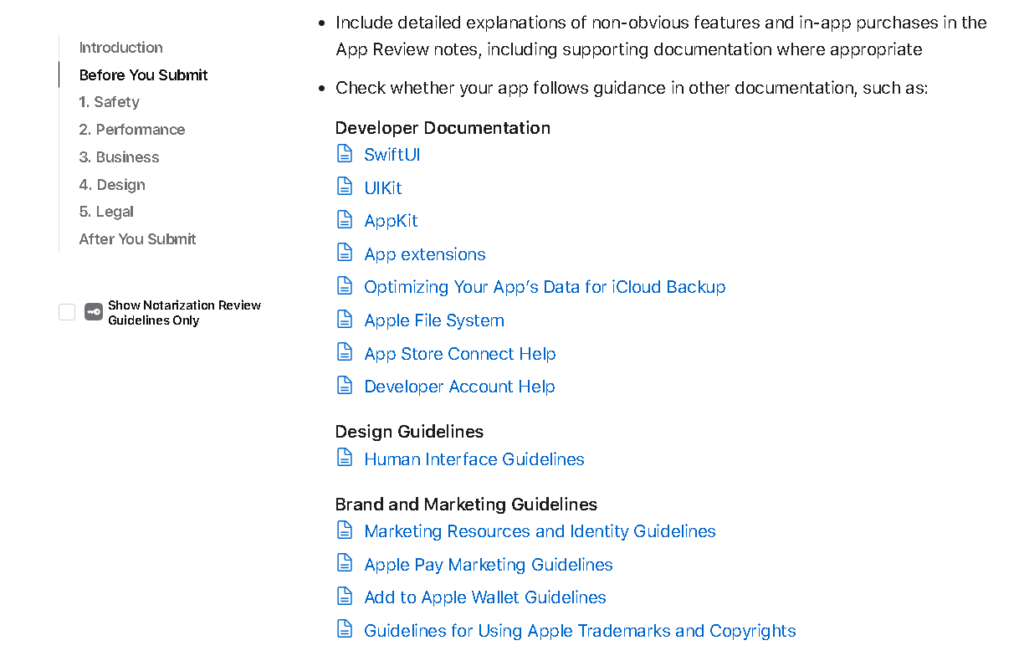 Introduction
Before You Submit
1. Safety
2. Performance
3. Business
4. Design
5. Legal
After You Submit

Show Notarization Review Guidelines Only

- Include detailed explanations of non-obvious features and in-app purchases in the App Review notes, including supporting documentation where appropriate
- Check whether your app follows guidance in other documentation, such as:

Developer Documentation
SwiftUI
UIKit
AppKit
App extensions
Optimizing Your App's Data for iCloud Backup
Apple File System
App Store Connect Help
Developer Account Help

Design Guidelines
Human Interface Guidelines

Brand and Marketing Guidelines
Marketing Resources and Identity Guidelines
Apple Pay Marketing Guidelines
Add to Apple Wallet Guidelines
Guidelines for Using Apple Trademarks and Copyrights